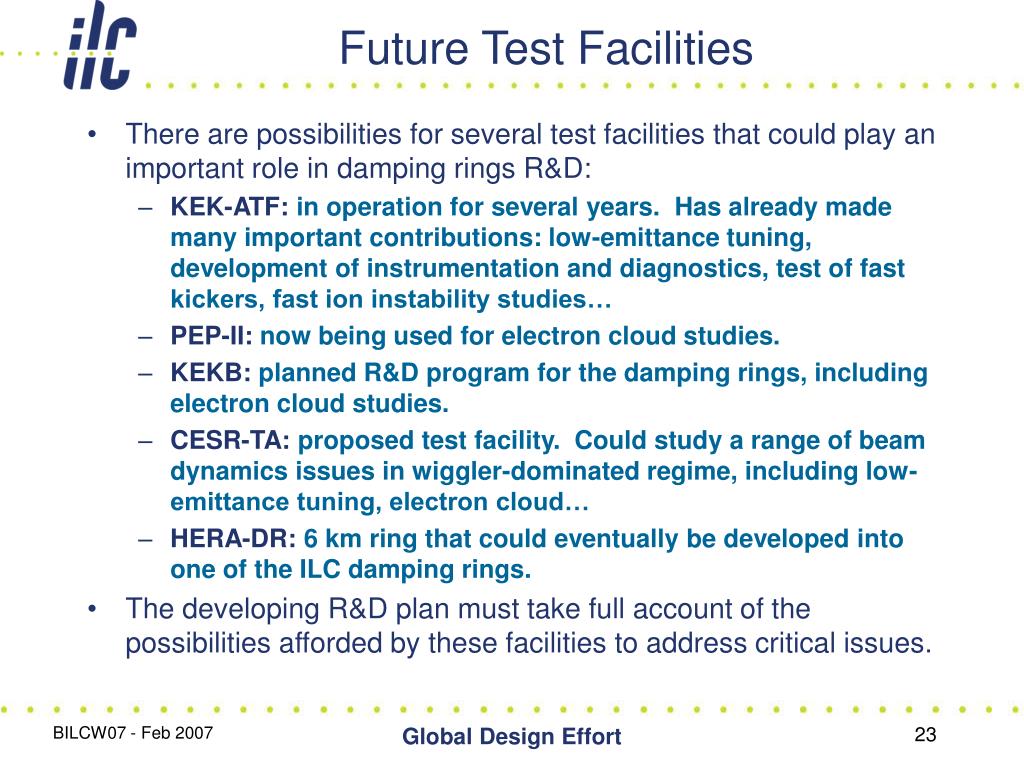 ilc

Future Test Facilities

• There are possibilities for several test facilities that could play an important role in damping rings R&D:
– KEK-ATF: in operation for several years. Has already made many important contributions: low-emittance tuning, development of instrumentation and diagnostics, test of fast kickers, fast ion instability studies…
– PEP-II: now being used for electron cloud studies.
– KEKB: planned R&D program for the damping rings, including electron cloud studies.
– CESR-TA: proposed test facility. Could study a range of beam dynamics issues in wiggler-dominated regime, including low-emittance tuning, electron cloud…
– HERA-DR: 6 km ring that could eventually be developed into one of the ILC damping rings.
• The developing R&D plan must take full account of the possibilities afforded by these facilities to address critical issues.

BILCW07 - Feb 2007

Global Design Effort

23